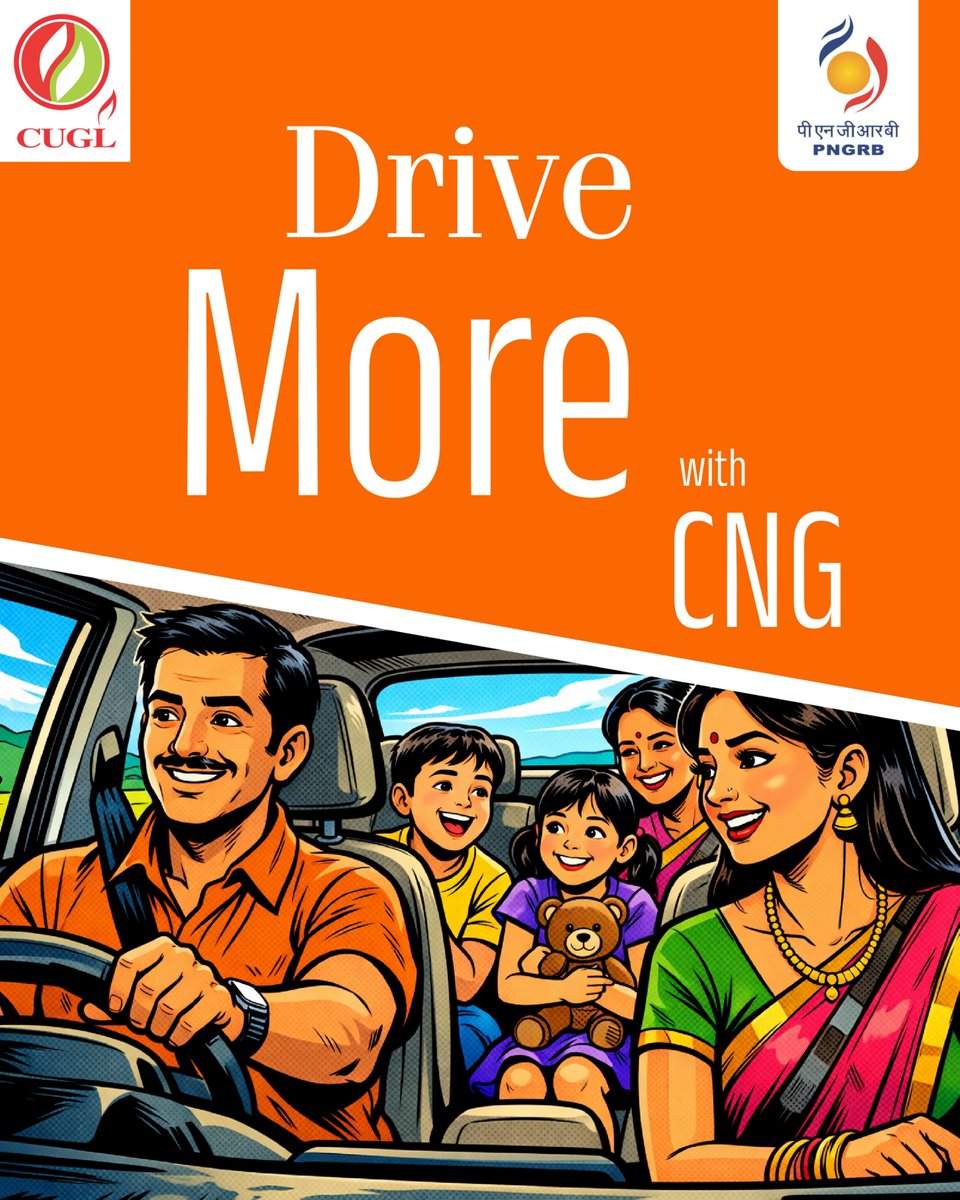 CUGL

पी एन जी आर बी
PNGRB

Drive
More
with
CNG